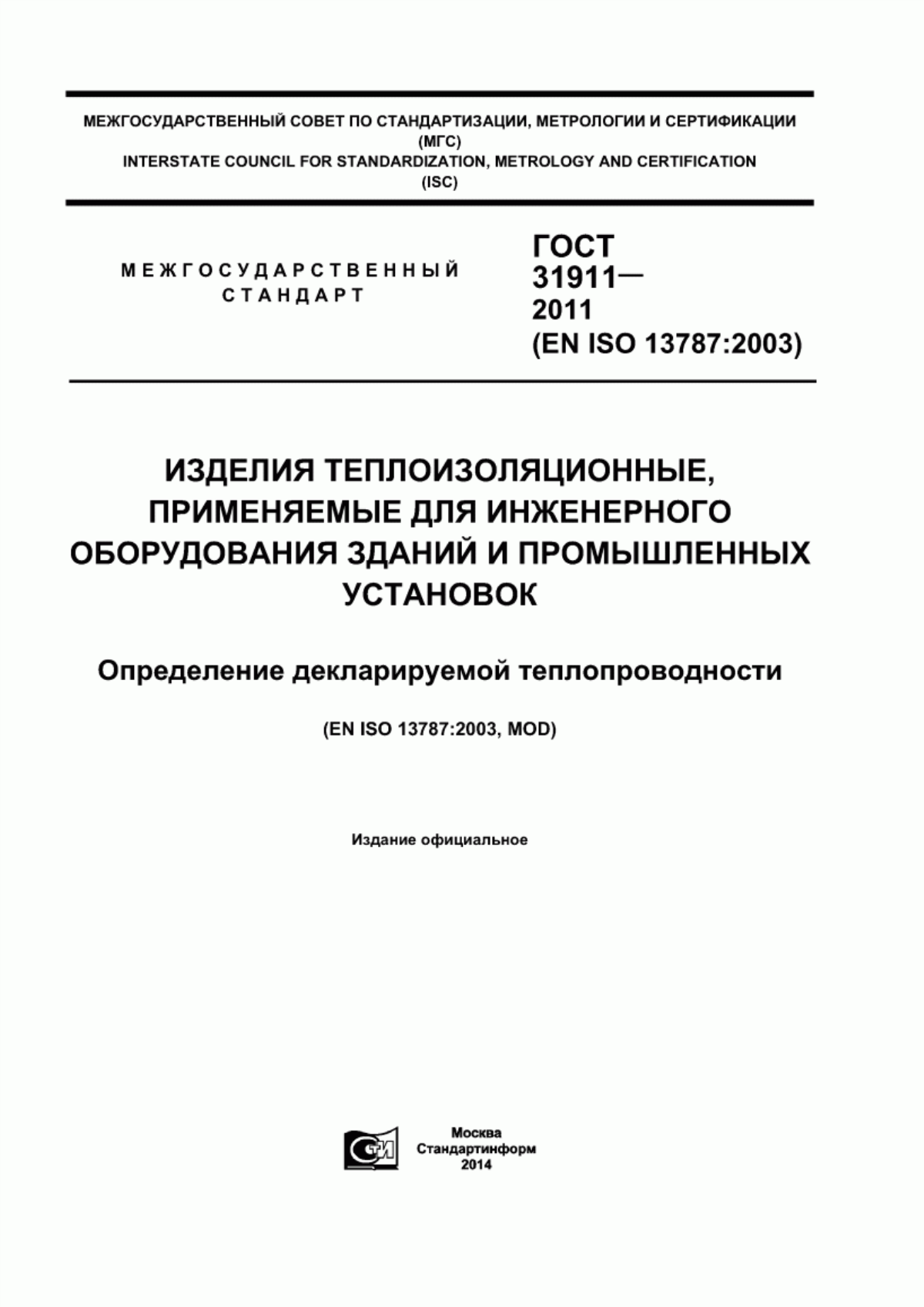 МЕЖГОСУДАРСТВЕННЫЙ СОВЕТ ПО СТАНДАРТИЗАЦИИ, МЕТРОЛОГИИ И СЕРТИФИКАЦИИ
(МГС)
INTERSTATE COUNCIL FOR STANDARDIZATION, METROLOGY AND CERTIFICATION
(ISC)

МЕЖГОСУДАРСТВЕННЫЙ СТАНДАРТ

ГОСТ 31911— 2011 (EN ISO 13787:2003)

ИЗДЕЛИЯ ТЕПЛОИЗОЛЯЦИОННЫЕ, ПРИМЕНЯЕМЫЕ ДЛЯ ИНЖЕНЕРНОГО ОБОРУДОВАНИЯ ЗДАНИЙ И ПРОМЫШЛЕННЫХ УСТАНОВОК

Определение декларируемой теплопроводности

(EN ISO 13787:2003, MOD)

Издание официальное

СТИ

Москва
Стандартинформ
2014